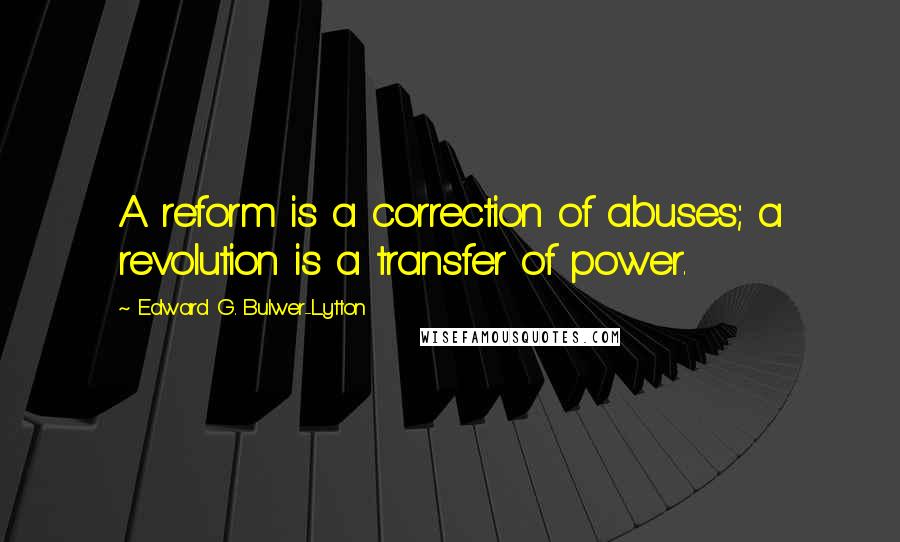 A reform is a correction of abuses; a revolution is a transfer of power.

~ Edward G. Bulwer-Lytton

WISEFAMOUSQUOTES.COM